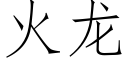 火龙